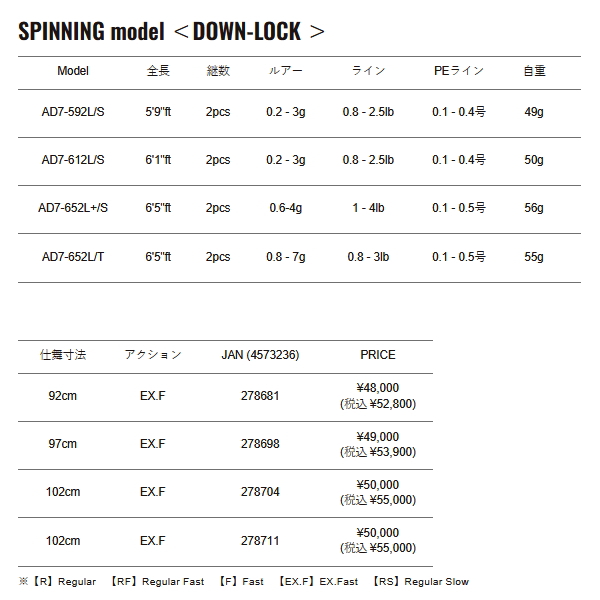 SPINNING model ＜DOWN-LOCK ＞

| Model | 全長 | 継数 | ルアー | ライン | PEライン | 自重 |
|---|---|---|---|---|---|---|
| AD7-592L/S | 5'9"ft | 2pcs | 0.2 - 3g | 0.8 - 2.5lb | 0.1 - 0.4号 | 49g |
| AD7-612L/S | 6'1"ft | 2pcs | 0.2 - 3g | 0.8 - 2.5lb | 0.1 - 0.4号 | 50g |
| AD7-652L+/S | 6'5"ft | 2pcs | 0.6-4g | 1 - 4lb | 0.1 - 0.5号 | 56g |
| AD7-652L/T | 6'5"ft | 2pcs | 0.8 - 7g | 0.8 - 3lb | 0.1 - 0.5号 | 55g |

| 仕舞寸法 | アクション | JAN (4573236) | PRICE |
|---|---|---|---|
| 92cm | EX.F | 278681 | ¥48,000 (税込 ¥52,800) |
| 97cm | EX.F | 278698 | ¥49,000 (税込 ¥53,900) |
| 102cm | EX.F | 278704 | ¥50,000 (税込 ¥55,000) |
| 102cm | EX.F | 278711 | ¥50,000 (税込 ¥55,000) |

※【R】Regular 【RF】Regular Fast 【F】Fast 【EX.F】EX.Fast 【RS】Regular Slow